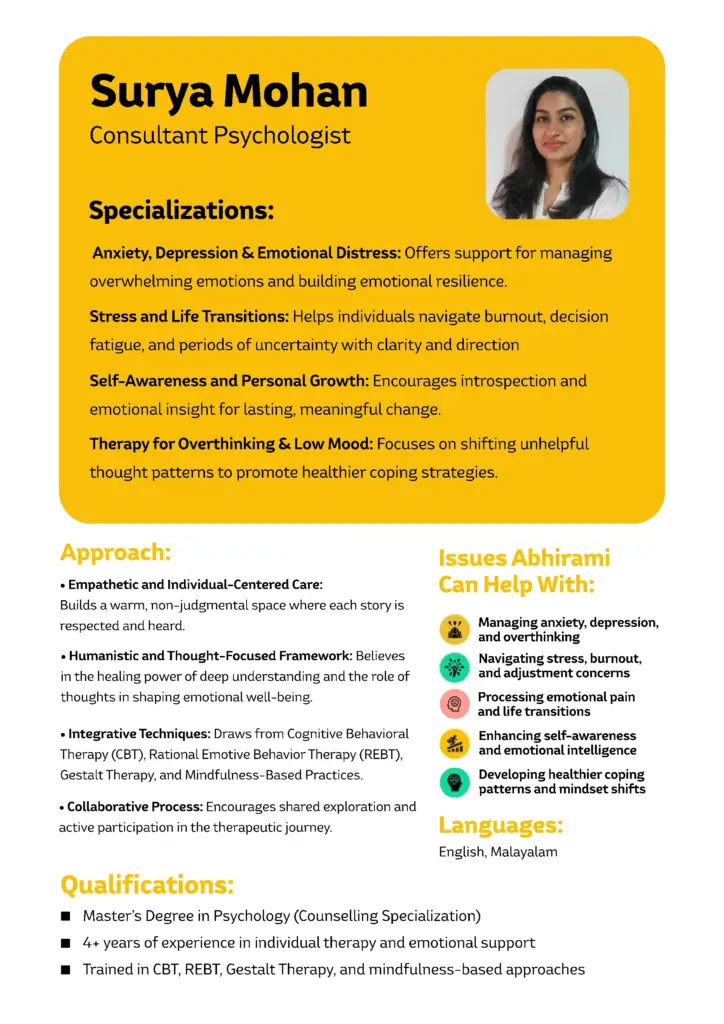 Surya Mohan
Consultant Psychologist

Specializations:

Anxiety, Depression & Emotional Distress: Offers support for managing overwhelming emotions and building emotional resilience.

Stress and Life Transitions: Helps individuals navigate burnout, decision fatigue, and periods of uncertainty with clarity and direction

Self-Awareness and Personal Growth: Encourages introspection and emotional insight for lasting, meaningful change.

Therapy for Overthinking & Low Mood: Focuses on shifting unhelpful thought patterns to promote healthier coping strategies.

Approach:

• Empathetic and Individual-Centered Care: Builds a warm, non-judgmental space where each story is respected and heard.

• Humanistic and Thought-Focused Framework: Believes in the healing power of deep understanding and the role of thoughts in shaping emotional well-being.

• Integrative Techniques: Draws from Cognitive Behavioral Therapy (CBT), Rational Emotive Behavior Therapy (REBT), Gestalt Therapy, and Mindfulness-Based Practices.

• Collaborative Process: Encourages shared exploration and active participation in the therapeutic journey.

Issues Abhirami Can Help With:

Managing anxiety, depression, and overthinking

Navigating stress, burnout, and adjustment concerns

Processing emotional pain and life transitions

Enhancing self-awareness and emotional intelligence

Developing healthier coping patterns and mindset shifts

Languages:

English, Malayalam

Qualifications:

■ Master's Degree in Psychology (Counselling Specialization)
■ 4+ years of experience in individual therapy and emotional support
■ Trained in CBT, REBT, Gestalt Therapy, and mindfulness-based approaches